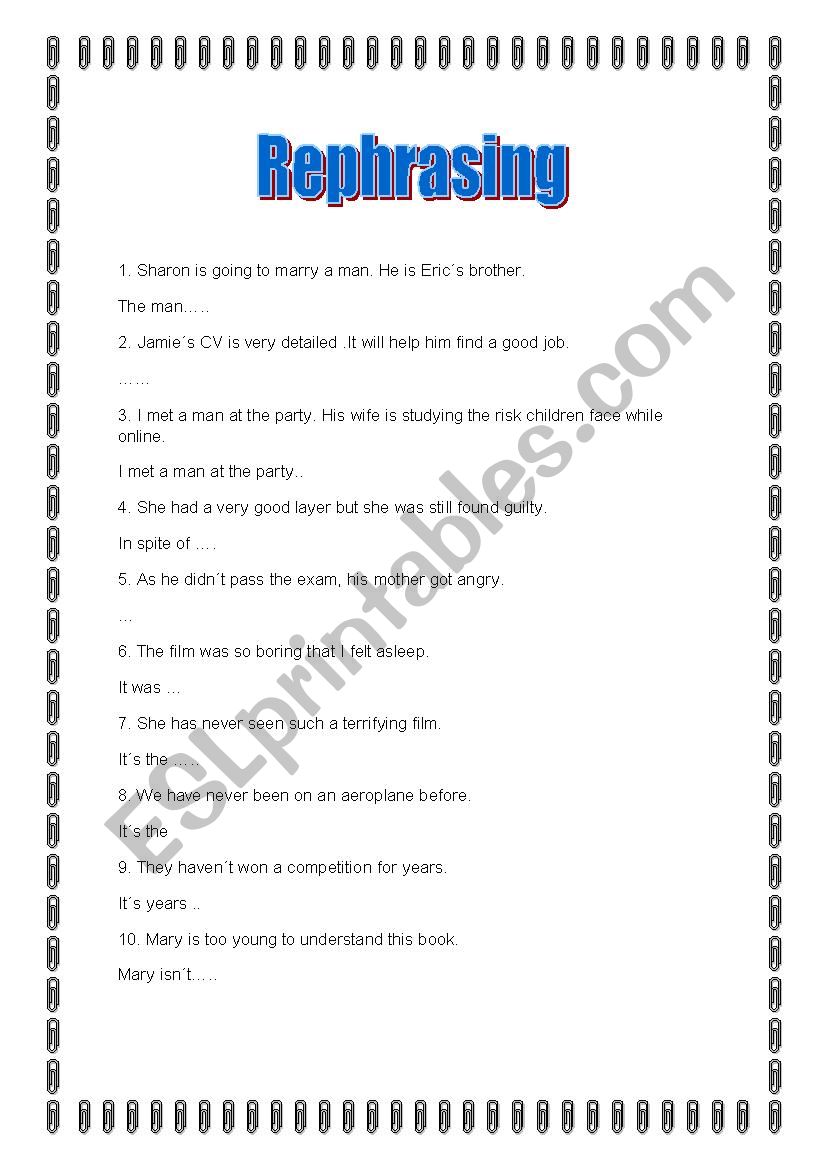 Rephrasing

1. Sharon is going to marry a man. He is Eric´s brother.

The man…..

2. Jamie´s CV is very detailed .It will help him find a good job.

……

3. I met a man at the party. His wife is studying the risk children face while online.

I met a man at the party..

4. She had a very good layer but she was still found guilty.

In spite of ….

5. As he didn´t pass the exam, his mother got angry.

…

6. The film was so boring that I felt asleep.

It was …

7. She has never seen such a terrifying film.

It´s the …..

8. We have never been on an aeroplane before.

It´s the

9. They haven´t won a competition for years.

It´s years ..

10. Mary is too young to understand this book.

Mary isn´t…..

ESLprintables.com